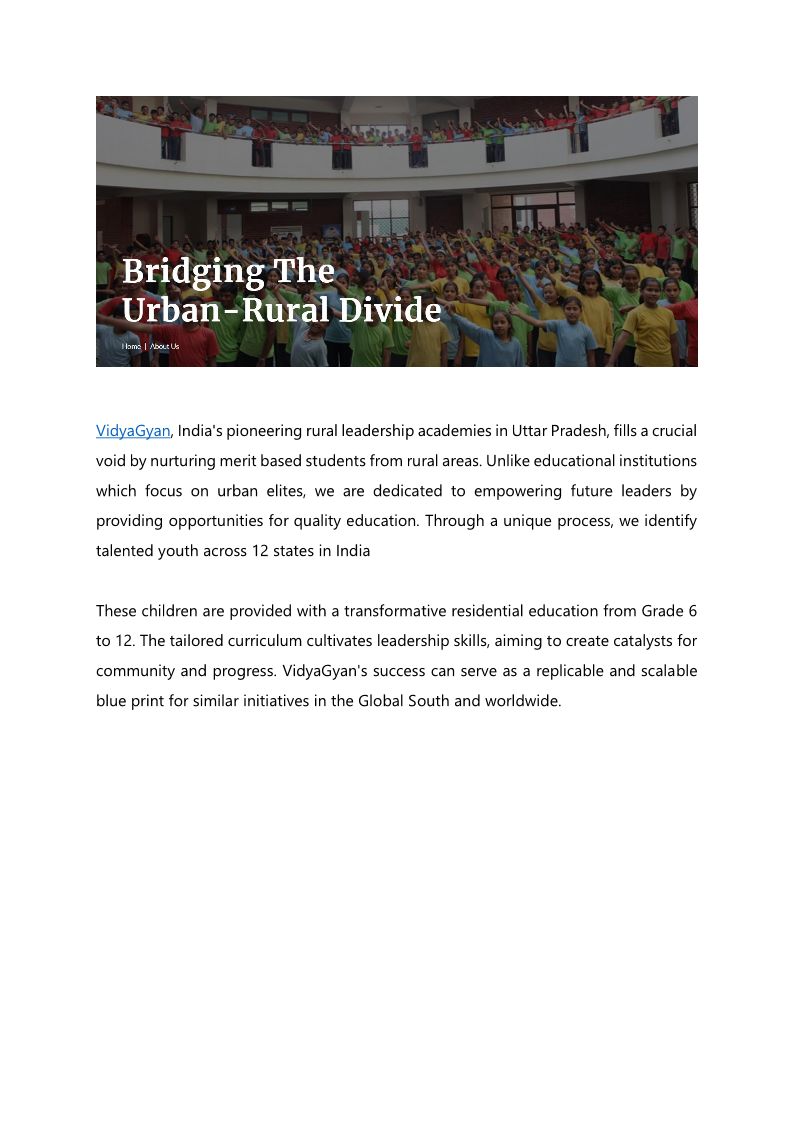 Bridging The
Urban-Rural Divide

Home | About Us

VidyaGyan, India's pioneering rural leadership academies in Uttar Pradesh, fills a crucial void by nurturing merit based students from rural areas. Unlike educational institutions which focus on urban elites, we are dedicated to empowering future leaders by providing opportunities for quality education. Through a unique process, we identify talented youth across 12 states in India

These children are provided with a transformative residential education from Grade 6 to 12. The tailored curriculum cultivates leadership skills, aiming to create catalysts for community and progress. VidyaGyan's success can serve as a replicable and scalable blue print for similar initiatives in the Global South and worldwide.